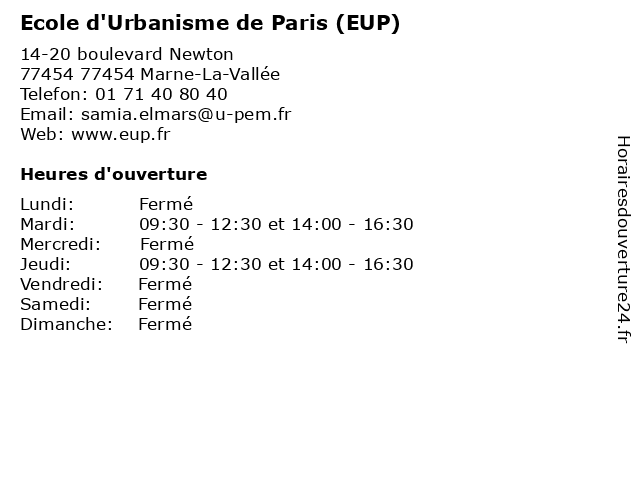 Ecole d'Urbanisme de Paris (EUP)

14-20 boulevard Newton
77454 77454 Marne-La-Vallée
Telefon: 01 71 40 80 40
Email: samia.elmars@u-pem.fr
Web: www.eup.fr

Heures d'ouverture

Lundi: Fermé
Mardi: 09:30 - 12:30 et 14:00 - 16:30
Mercredi: Fermé
Jeudi: 09:30 - 12:30 et 14:00 - 16:30
Vendredi: Fermé
Samedi: Fermé
Dimanche: Fermé

Horairesdouverture24.fr